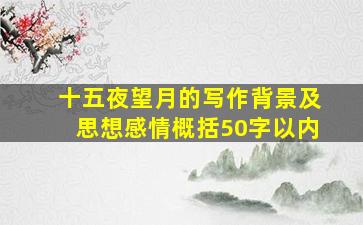 十五夜望月的写作背景及思想感情概括50字以内